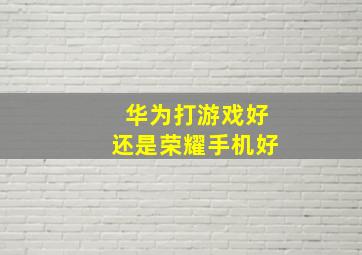 华为打游戏好
还是荣耀手机好